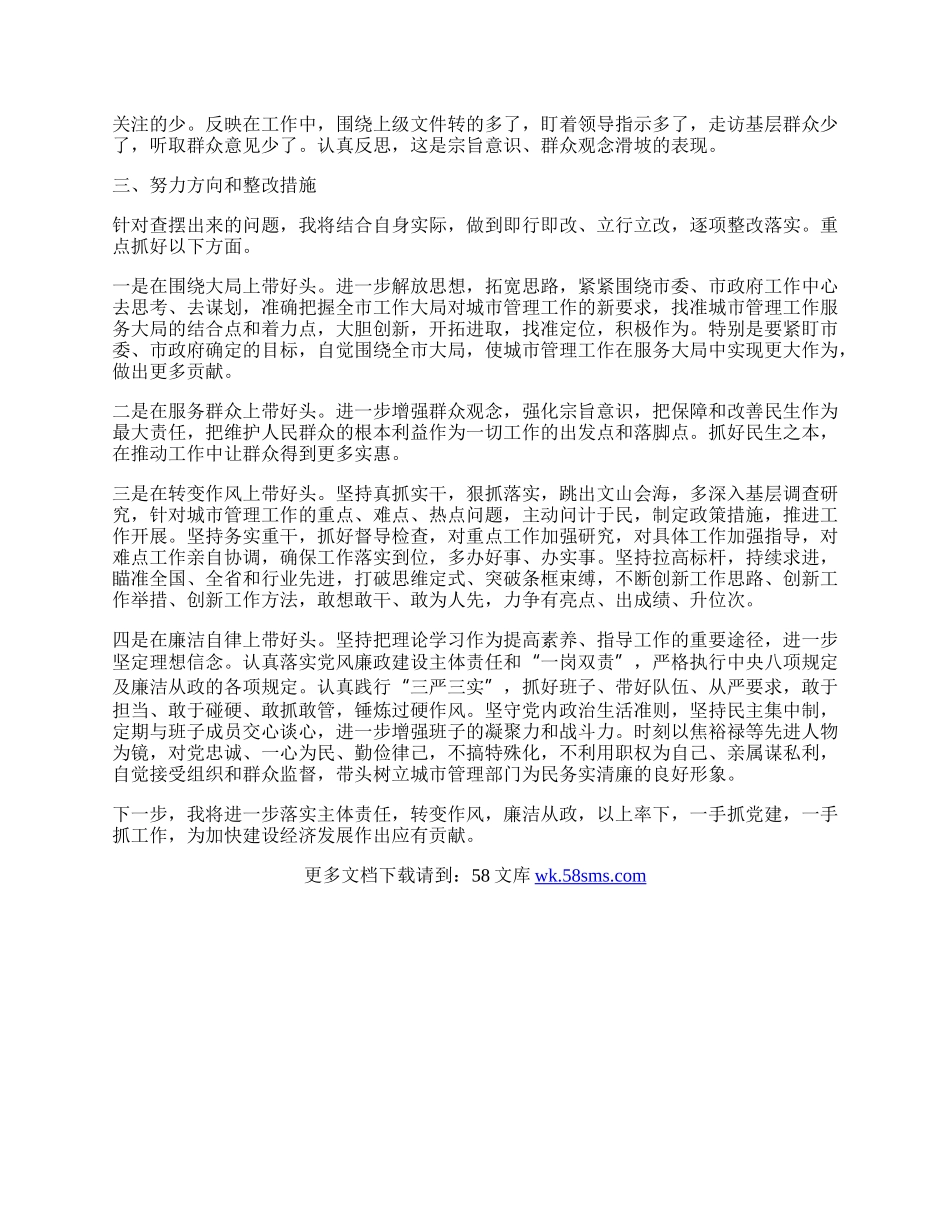 关注的少。反映在工作中，围绕上级文件转的多了，盯着领导指示多了，走访基层群众少了，听取群众意见少了。认真反思，这是宗旨意识、群众观念滑坡的表现。

三、努力方向和整改措施

针对查摆出来的问题，我将结合自身实际，做到即行即改、立行立改，逐项整改落实。重点抓好以下方面。

一是在围绕大局上带好头。进一步解放思想，拓宽思路，紧紧围绕市委、市政府工作中心去思考、去谋划，准确把握全市工作大局对城市管理工作的新要求，找准城市管理工作服务大局的结合点和着力点，大胆创新，开拓进取，找准定位，积极作为。特别是要紧盯市委、市政府确定的目标，自觉围绕全市大局，使城市管理工作在服务大局中实现更大作为，做出更多贡献。

二是在服务群众上带好头。进一步增强群众观念，强化宗旨意识，把保障和改善民生作为最大责任，把维护人民群众的根本利益作为一切工作的出发点和落脚点。抓好民生之本，在推动工作中让群众得到更多实惠。

三是在转变作风上带好头。坚持真抓实干，狠抓落实，跳出文山会海，多深入基层调查研究，针对城市管理工作的重点、难点、热点问题，主动问计于民，制定政策措施，推进工作开展。坚持务实重干，抓好督导检查，对重点工作加强研究，对具体工作加强指导，对难点工作亲自协调，确保工作落实到位，多办好事、办实事。坚持拉高标杆，持续求进，瞄准全国、全省和行业先进，打破思维定式、突破条框束缚，不断创新工作思路、创新工作举措、创新工作方法，敢想敢干、敢为人先，力争有亮点、出成绩、升位次。

四是在廉洁自律上带好头。坚持把理论学习作为提高素养、指导工作的重要途径，进一步坚定理想信念。认真落实党风廉政建设主体责任和“一岗双责”，严格执行中央八项规定及廉洁从政的各项规定。认真践行“三严三实”，抓好班子、带好队伍、从严要求，敢于担当、敢于碰硬、敢抓敢管，锤炼过硬作风。坚守党内政治生活准则，坚持民主集中制，定期与班子成员交心谈心，进一步增强班子的凝聚力和战斗力。时刻以焦裕禄等先进人物为镜，对党忠诚、一心为民、勤俭律己，不搞特殊化，不利用职权为自己、亲属谋私利，自觉接受组织和群众监督，带头树立城市管理部门为民务实清廉的良好形象。

下一步，我将进一步落实主体责任，转变作风，廉洁从政，以上率下，一手抓党建，一手抓工作，为加快建设经济发展作出应有贡献。

更多文档下载请到：58 文库 wk.58sms.com